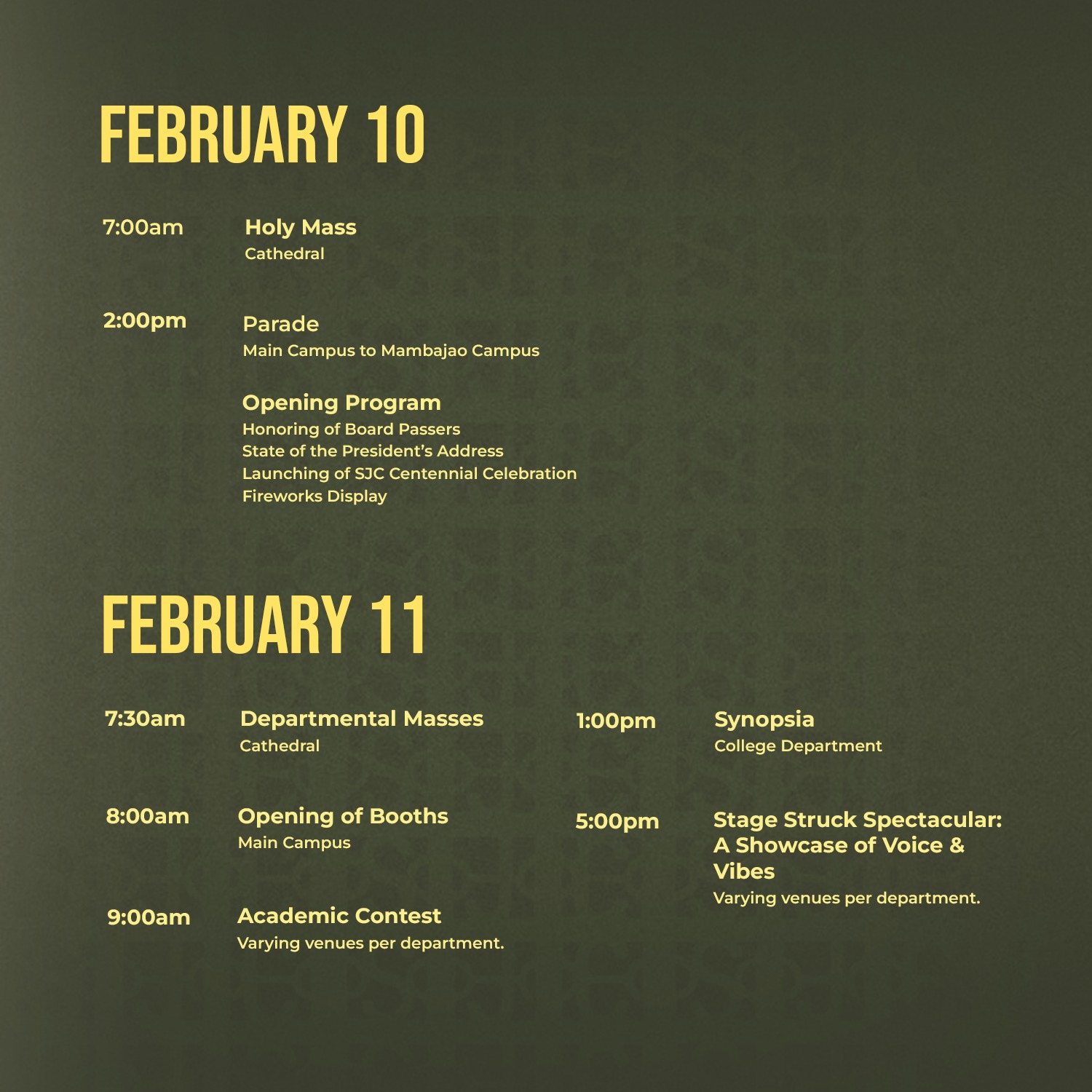 FEBRUARY 10

7:00am Holy Mass
Cathedral

2:00pm Parade
Main Campus to Mambajao Campus

Opening Program
Honoring of Board Passers
State of the President's Address
Launching of SJC Centennial Celebration
Fireworks Display

FEBRUARY 11

7:30am Departmental Masses
Cathedral

8:00am Opening of Booths
Main Campus

9:00am Academic Contest
Varying venues per department.

1:00pm Synopsia
College Department

5:00pm Stage Struck Spectacular: A Showcase of Voice & Vibes
Varying venues per department.